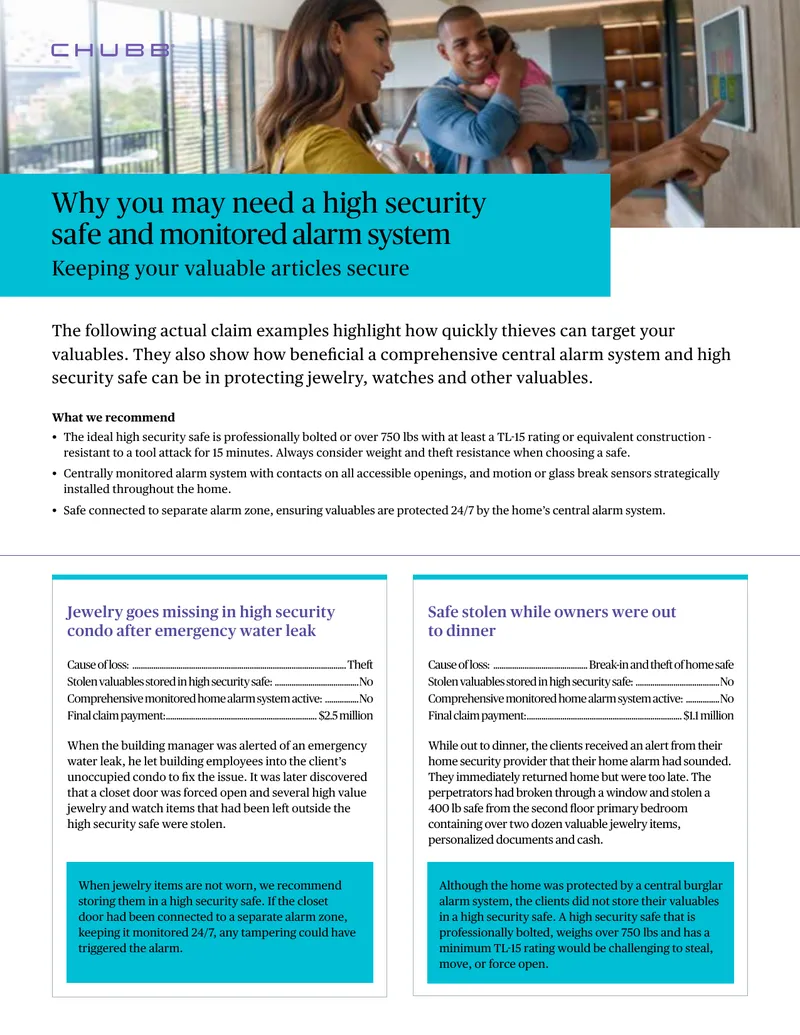 CHUBB

Why you may need a high security safe and monitored alarm system

Keeping your valuable articles secure

The following actual claim examples highlight how quickly thieves can target your valuables. They also show how beneficial a comprehensive central alarm system and high security safe can be in protecting jewelry, watches and other valuables.

What we recommend

• The ideal high security safe is professionally bolted or over 750 lbs with at least a TL-15 rating or equivalent construction - resistant to a tool attack for 15 minutes. Always consider weight and theft resistance when choosing a safe.
• Centrally monitored alarm system with contacts on all accessible openings, and motion or glass break sensors strategically installed throughout the home.
• Safe connected to separate alarm zone, ensuring valuables are protected 24/7 by the home's central alarm system.

Jewelry goes missing in high security condo after emergency water leak

Cause of loss: Theft
Stolen valuables stored in high security safe: No
Comprehensive monitored home alarm system active: No
Final claim payment: $2.5 million

When the building manager was alerted of an emergency water leak, he let building employees into the client's unoccupied condo to fix the issue. It was later discovered that a closet door was forced open and several high value jewelry and watch items that had been left outside the high security safe were stolen.

When jewelry items are not worn, we recommend storing them in a high security safe. If the closet door had been connected to a separate alarm zone, keeping it monitored 24/7, any tampering could have triggered the alarm.

Safe stolen while owners were out to dinner

Cause of loss: Break-in and theft of home safe
Stolen valuables stored in high security safe: No
Comprehensive monitored home alarm system active: No
Final claim payment: $1.1 million

While out to dinner, the clients received an alert from their home security provider that their home alarm had sounded. They immediately returned home but were too late. The perpetrators had broken through a window and stolen a 400 lb safe from the second floor primary bedroom containing over two dozen valuable jewelry items, personalized documents and cash.

Although the home was protected by a central burglar alarm system, the clients did not store their valuables in a high security safe. A high security safe that is professionally bolted, weighs over 750 lbs and has a minimum TL-15 rating would be challenging to steal, move, or force open.